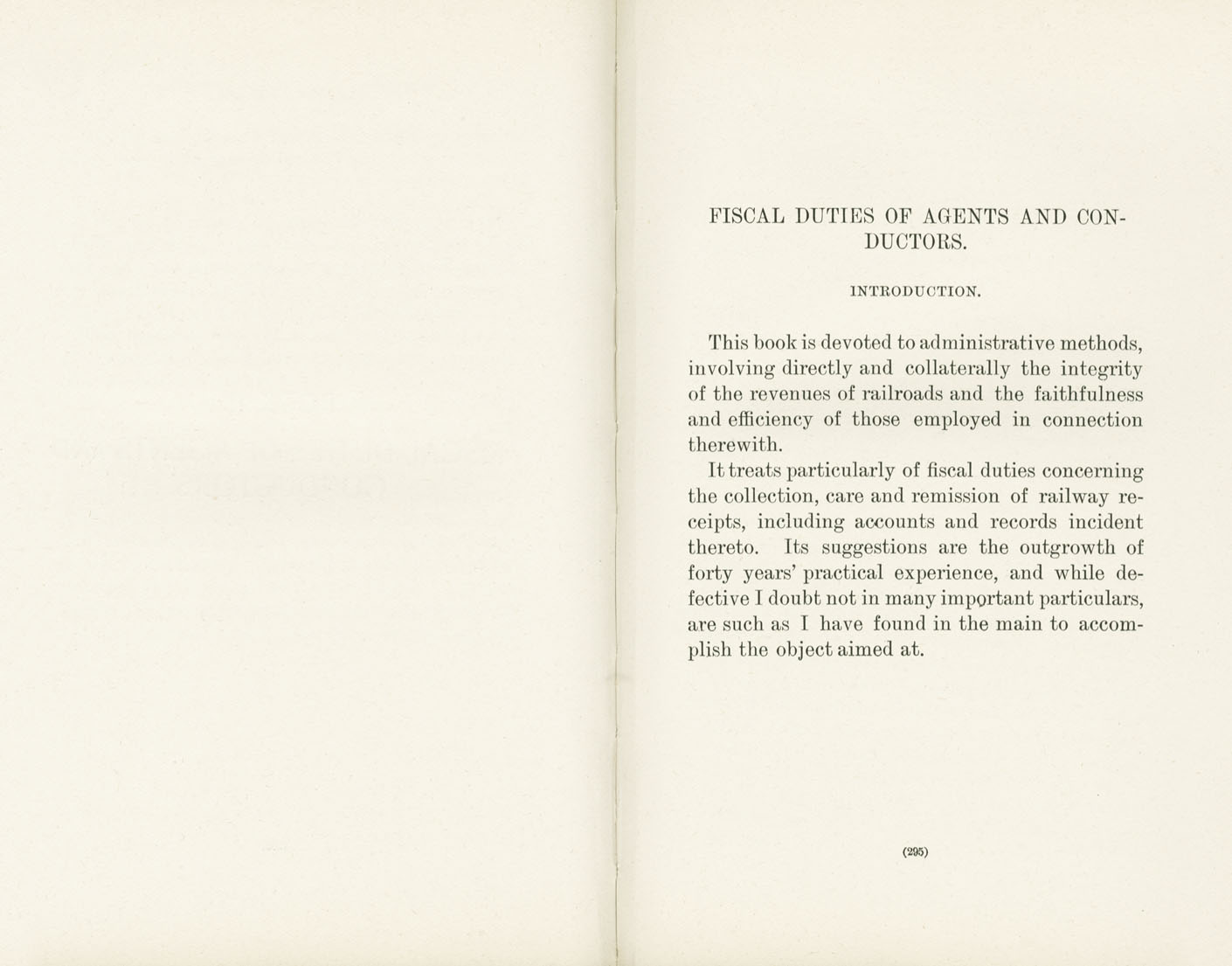 FISCAL DUTIES OF AGENTS AND CONDUCTORS.

INTRODUCTION.

This book is devoted to administrative methods, involving directly and collaterally the integrity of the revenues of railroads and the faithfulness and efficiency of those employed in connection therewith.

It treats particularly of fiscal duties concerning the collection, care and remission of railway receipts, including accounts and records incident thereto. Its suggestions are the outgrowth of forty years' practical experience, and while defective I doubt not in many important particulars, are such as I have found in the main to accomplish the object aimed at.

(295)